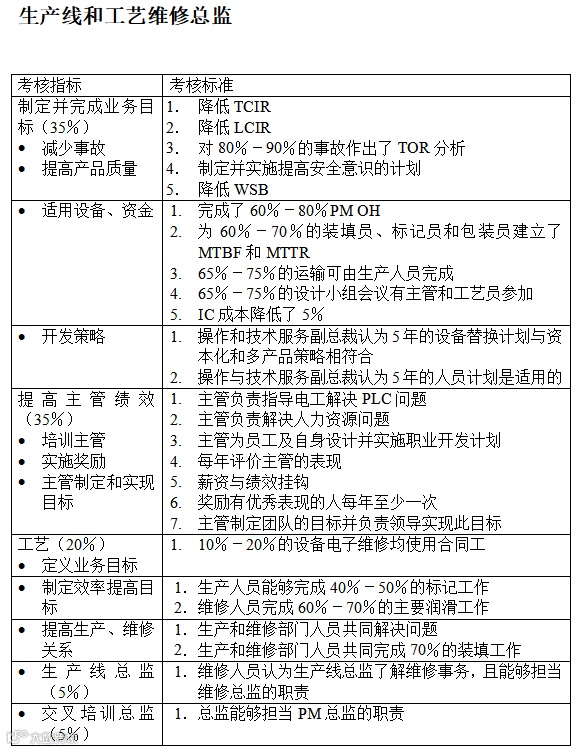 生产线和工艺维修总监

| 考核指标 | 考核标准 |
|---|---|
| 制定并完成业务目标（35%）<br>• 减少事故<br>• 提高产品质量 | 1. 降低 TCIR<br>2. 降低 LCIR<br>3. 对 80%－90%的事故作出了 TOR 分析<br>4. 制定并实施提高安全意识的计划<br>5. 降低 WSB |
| • 适用设备、资金 | 1. 完成了 60%－80%PM OH<br>2. 为 60%－70%的装填员、标记员和包装员建立了 MTBF 和 MTTR<br>3. 65%－75%的运输可由生产人员完成<br>4. 65%－75%的设计小组会议有主管和工艺员参加<br>5. IC 成本降低了 5% |
| • 开发策略 | 1. 操作和技术服务副总裁认为 5 年的设备替换计划与资本化和多产品策略相符合<br>2. 操作与技术服务副总裁认为 5 年的人员计划是适用的 |
| 提高主管绩效（35%）<br>• 培训主管<br>• 实施奖励<br>• 主管制定和实现目标 | 1. 主管负责指导电工解决 PLC 问题<br>2. 主管负责解决人力资源问题<br>3. 主管为员工及自身设计并实施职业开发计划<br>4. 每年评价主管的表现<br>5. 薪资与绩效挂钩<br>6. 奖励有优秀表现的人每年至少一次<br>7. 主管制定团队的目标并负责领导实现此目标 |
| 工艺（20%）<br>• 定义业务目标 | 1. 10%－20%的设备电子维修均使用合同工 |
| • 制定效率提高目标 | 1. 生产人员能够完成 40%－50%的标记工作<br>2. 维修人员完成 60%－70%的主要润滑工作 |
| • 提高生产、维修关系 | 1. 生产和维修部门人员共同解决问题<br>2. 生产和维修部门人员共同完成 70%的装填工作 |
| • 生产线总监（5%） | 1. 维修人员认为生产线总监了解维修事务，且能够担当维修总监的职责 |
| • 交叉培训总监（5%） | 1. 总监能够担当 PM 总监的职责 |